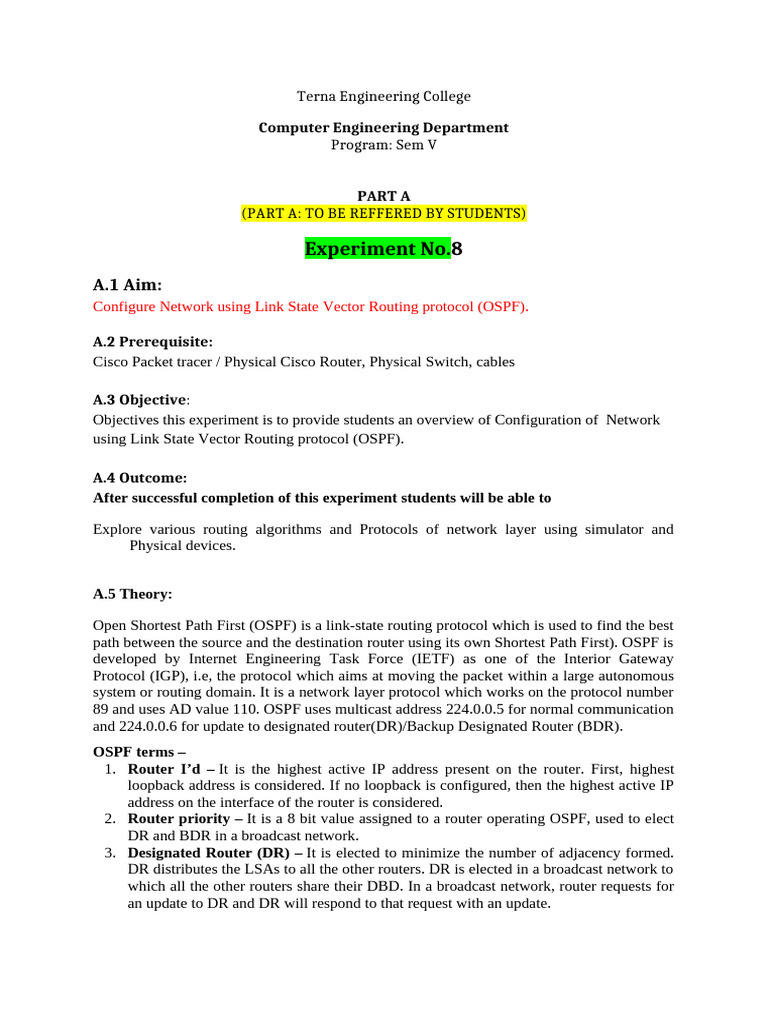 Terna Engineering College

Computer Engineering Department
Program: Sem V

PART A
(PART A: TO BE REFFERED BY STUDENTS)

Experiment No.8

A.1 Aim:
Configure Network using Link State Vector Routing protocol (OSPF).

A.2 Prerequisite:
Cisco Packet tracer / Physical Cisco Router, Physical Switch, cables

A.3 Objective:
Objectives this experiment is to provide students an overview of Configuration of Network using Link State Vector Routing protocol (OSPF).

A.4 Outcome:
After successful completion of this experiment students will be able to

Explore various routing algorithms and Protocols of network layer using simulator and Physical devices.

A.5 Theory:

Open Shortest Path First (OSPF) is a link-state routing protocol which is used to find the best path between the source and the destination router using its own Shortest Path First). OSPF is developed by Internet Engineering Task Force (IETF) as one of the Interior Gateway Protocol (IGP), i.e, the protocol which aims at moving the packet within a large autonomous system or routing domain. It is a network layer protocol which works on the protocol number 89 and uses AD value 110. OSPF uses multicast address 224.0.0.5 for normal communication and 224.0.0.6 for update to designated router(DR)/Backup Designated Router (BDR).

OSPF terms –
1. Router I'd – It is the highest active IP address present on the router. First, highest loopback address is considered. If no loopback is configured, then the highest active IP address on the interface of the router is considered.
2. Router priority – It is a 8 bit value assigned to a router operating OSPF, used to elect DR and BDR in a broadcast network.
3. Designated Router (DR) – It is elected to minimize the number of adjacency formed. DR distributes the LSAs to all the other routers. DR is elected in a broadcast network to which all the other routers share their DBD. In a broadcast network, router requests for an update to DR and DR will respond to that request with an update.